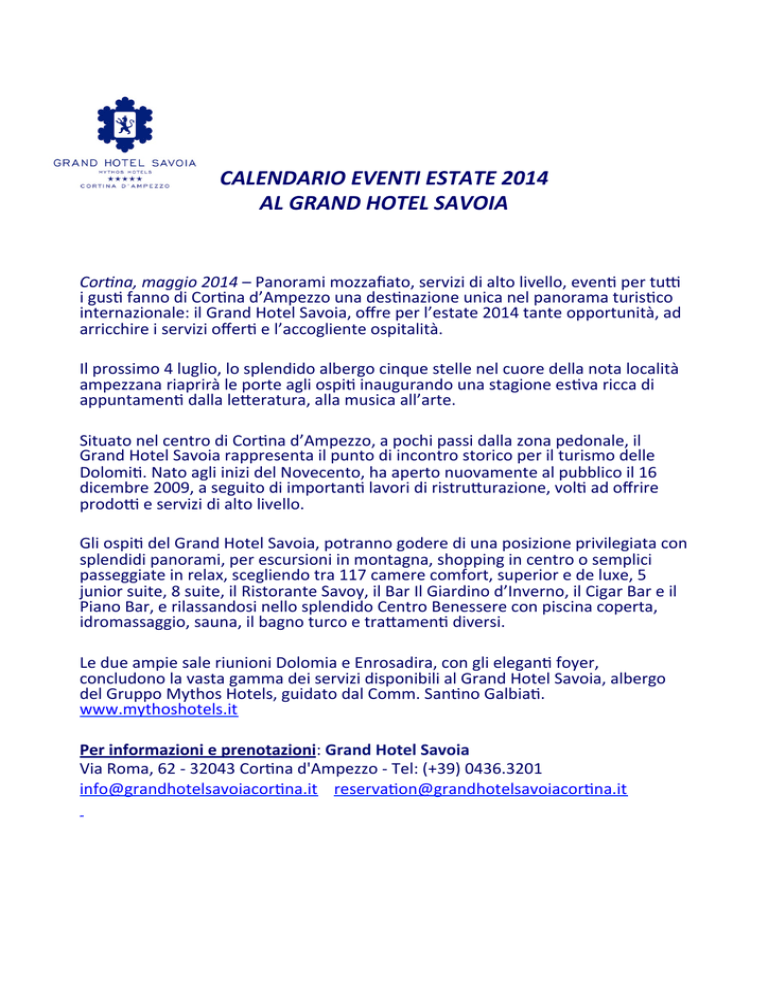 GRAND HOTEL SAVOIA
MYTHOS HOTELS
★★★★★
CORTINA D'AMPEZZO

CALENDARIO EVENTI ESTATE 2014
AL GRAND HOTEL SAVOIA

Cortina, maggio 2014 – Panorami mozzafiato, servizi di alto livello, eventi per tutti i gusti fanno di Cortina d'Ampezzo una destinazione unica nel panorama turistico internazionale: il Grand Hotel Savoia, offre per l'estate 2014 tante opportunità, ad arricchire i servizi offerti e l'accogliente ospitalità.

Il prossimo 4 luglio, lo splendido albergo cinque stelle nel cuore della nota località ampezzana riaprirà le porte agli ospiti inaugurando una stagione estiva ricca di appuntamenti dalla letteratura, alla musica all'arte.

Situato nel centro di Cortina d'Ampezzo, a pochi passi dalla zona pedonale, il Grand Hotel Savoia rappresenta il punto di incontro storico per il turismo delle Dolomiti. Nato agli inizi del Novecento, ha aperto nuovamente al pubblico il 16 dicembre 2009, a seguito di importanti lavori di ristrutturazione, volti ad offrire prodotti e servizi di alto livello.

Gli ospiti del Grand Hotel Savoia, potranno godere di una posizione privilegiata con splendidi panorami, per escursioni in montagna, shopping in centro o semplici passeggiate in relax, scegliendo tra 117 camere comfort, superior e de luxe, 5 junior suite, 8 suite, il Ristorante Savoy, il Bar Il Giardino d'Inverno, il Cigar Bar e il Piano Bar, e rilassandosi nello splendido Centro Benessere con piscina coperta, idromassaggio, sauna, il bagno turco e trattamenti diversi.

Le due ampie sale riunioni Dolomia e Enrosadira, con gli eleganti foyer, concludono la vasta gamma dei servizi disponibili al Grand Hotel Savoia, albergo del Gruppo Mythos Hotels, guidato dal Comm. Santino Galbiati.
www.mythoshotels.it

Per informazioni e prenotazioni: Grand Hotel Savoia
Via Roma, 62 - 32043 Cortina d'Ampezzo - Tel: (+39) 0436.3201
info@grandhotelsavoiacortina.it reservation@grandhotelsavoiacortina.it